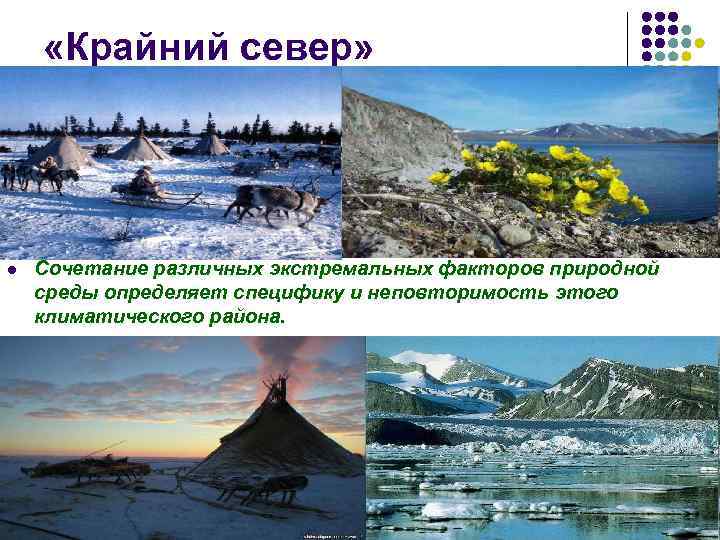 «Крайний север»

Сочетание различных экстремальных факторов природной среды определяет специфику и неповторимость этого климатического района.